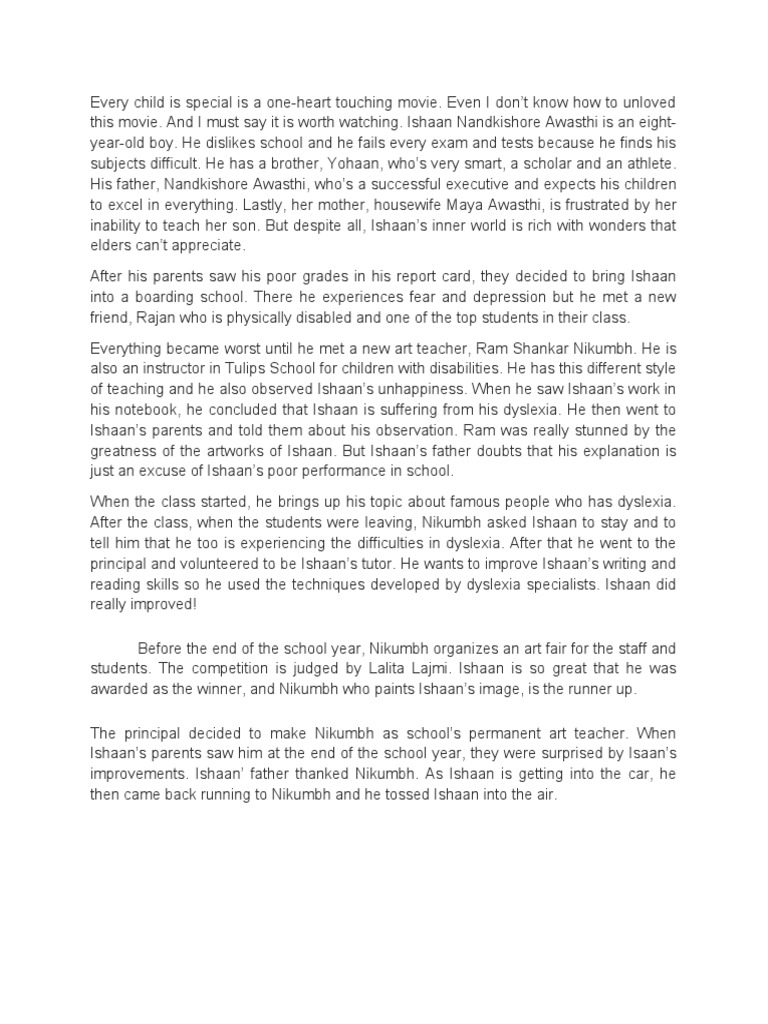 Every child is special is a one-heart touching movie. Even I don't know how to unloved this movie. And I must say it is worth watching. Ishaan Nandkishore Awasthi is an eight-year-old boy. He dislikes school and he fails every exam and tests because he finds his subjects difficult. He has a brother, Yohaan, who's very smart, a scholar and an athlete. His father, Nandkishore Awasthi, who's a successful executive and expects his children to excel in everything. Lastly, her mother, housewife Maya Awasthi, is frustrated by her inability to teach her son. But despite all, Ishaan's inner world is rich with wonders that elders can't appreciate.

After his parents saw his poor grades in his report card, they decided to bring Ishaan into a boarding school. There he experiences fear and depression but he met a new friend, Rajan who is physically disabled and one of the top students in their class.

Everything became worst until he met a new art teacher, Ram Shankar Nikumbh. He is also an instructor in Tulips School for children with disabilities. He has this different style of teaching and he also observed Ishaan's unhappiness. When he saw Ishaan's work in his notebook, he concluded that Ishaan is suffering from his dyslexia. He then went to Ishaan's parents and told them about his observation. Ram was really stunned by the greatness of the artworks of Ishaan. But Ishaan's father doubts that his explanation is just an excuse of Ishaan's poor performance in school.

When the class started, he brings up his topic about famous people who has dyslexia. After the class, when the students were leaving, Nikumbh asked Ishaan to stay and to tell him that he too is experiencing the difficulties in dyslexia. After that he went to the principal and volunteered to be Ishaan's tutor. He wants to improve Ishaan's writing and reading skills so he used the techniques developed by dyslexia specialists. Ishaan did really improved!

Before the end of the school year, Nikumbh organizes an art fair for the staff and students. The competition is judged by Lalita Lajmi. Ishaan is so great that he was awarded as the winner, and Nikumbh who paints Ishaan's image, is the runner up.

The principal decided to make Nikumbh as school's permanent art teacher. When Ishaan's parents saw him at the end of the school year, they were surprised by Isaan's improvements. Ishaan' father thanked Nikumbh. As Ishaan is getting into the car, he then came back running to Nikumbh and he tossed Ishaan into the air.